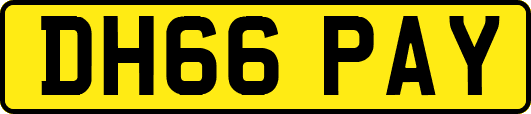 DH66 PAY